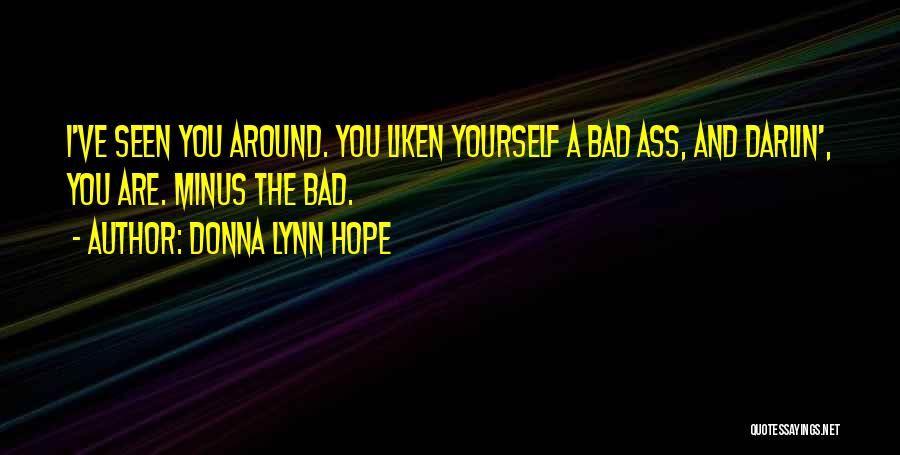 I'VE SEEN YOU AROUND. YOU LIKEN YOURSELF A BAD ASS, AND DARLIN', YOU ARE. MINUS THE BAD.
- AUTHOR: DONNA LYNN HOPE

QUOTESSAYINGS.NET